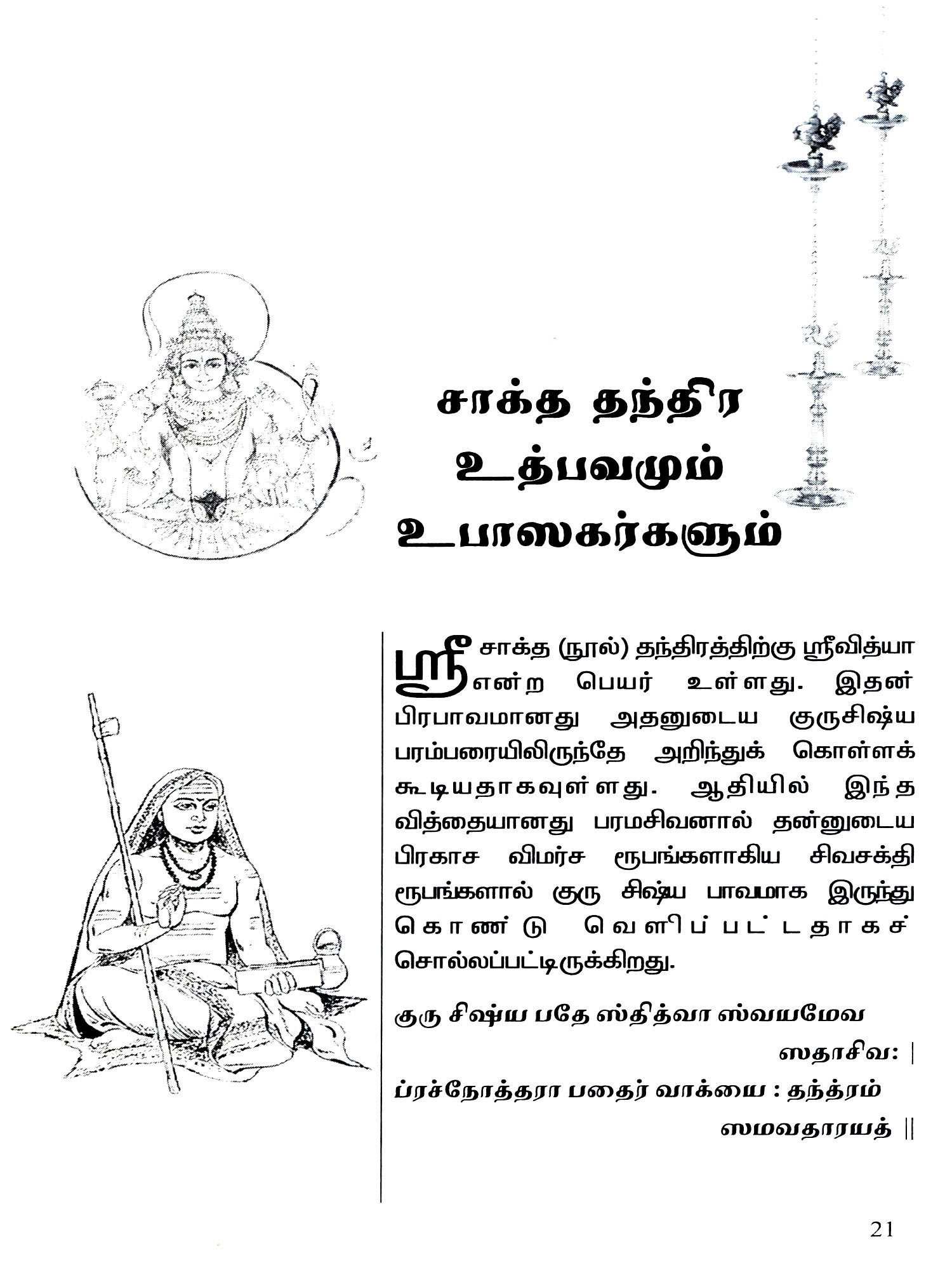 சாக்த தந்திர உத்பவமும் உபாஸகர்களும்

ஸ்ரீ சாக்த (நூல்) தந்திரத்திற்கு ஸ்ரீவித்யா என்ற பெயர் உள்ளது. இதன் பிரபாவமானது அதனுடைய குருசிஷ்ய பரம்பரையிலிருந்தே அறிந்துக் கொள்ளக் கூடியதாகவுள்ளது. ஆதியில் இந்த வித்தையானது பரமசிவனால் தன்னுடைய பிரகாச விமர்ச ரூபங்களாகிய சிவசக்தி ரூபங்களால் குரு சிஷ்ய பாவமாக இருந்து கொண்டு வெளிப்பட்டதாகச் சொல்லப்பட்டிருக்கிறது.

குரு சிஷ்ய பதே ஸ்தித்வா ஸ்வயமேவ ஸதாசிவ: |
ப்ரச்நோத்தரா பதைர் வாக்யை : தந்த்ரம் ஸமவதாரயத் ||

21